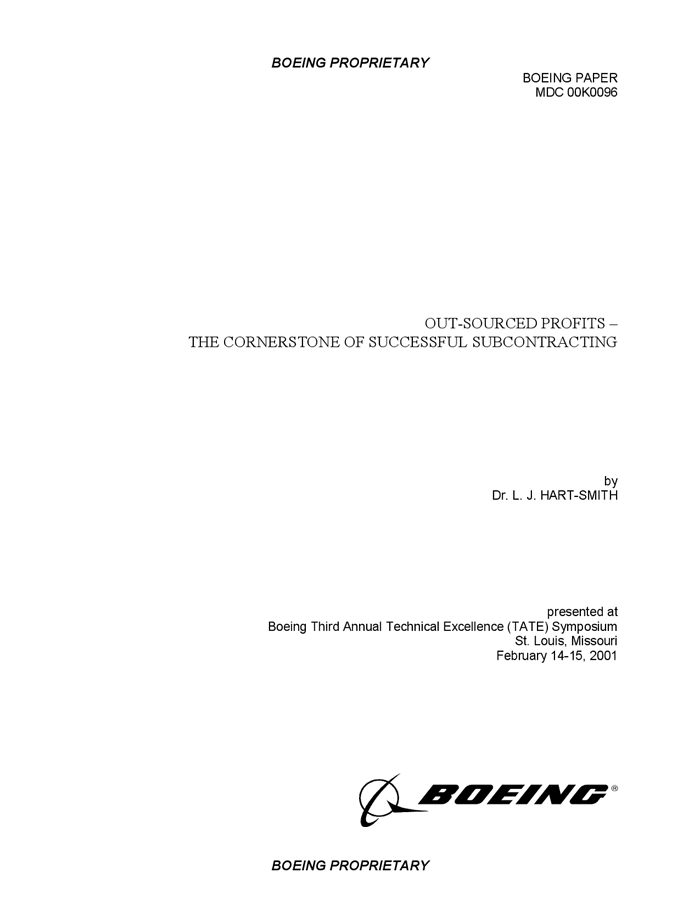 BOEING PROPRIETARY

BOEING PAPER
MDC 00K0096

OUT-SOURCED PROFITS –
THE CORNERSTONE OF SUCCESSFUL SUBCONTRACTING

by
Dr. L. J. HART-SMITH

presented at
Boeing Third Annual Technical Excellence (TATE) Symposium
St. Louis, Missouri
February 14-15, 2001

BOEING®

BOEING PROPRIETARY